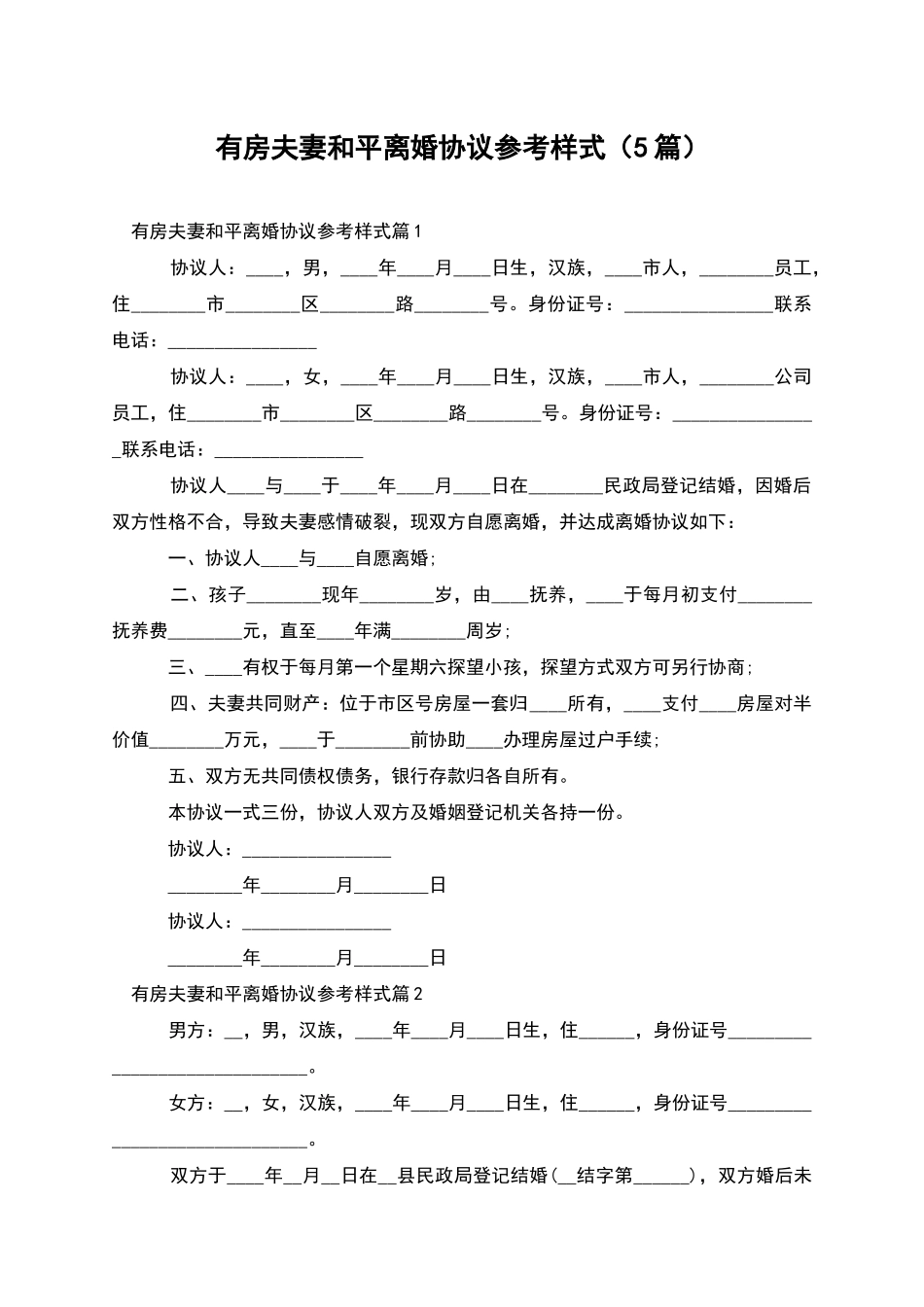 有房夫妻和平离婚协议参考样式（5篇）

有房夫妻和平离婚协议参考样式篇1

协议人：____，男，____年____月____日生，汉族，____市人，________员工，住________市________区________路________号。身份证号：________________联系电话：________________

协议人：____，女，____年____月____日生，汉族，____市人，________公司员工，住________市________区________路________号。身份证号：________________联系电话：________________

协议人____与____于____年____月____日在________民政局登记结婚，因婚后双方性格不合，导致夫妻感情破裂，现双方自愿离婚，并达成离婚协议如下：

一、协议人____与____自愿离婚；

二、孩子________现年________岁，由____抚养，____于每月初支付________抚养费________元，直至____年满________周岁；

三、____有权于每月第一个星期六探望小孩，探望方式双方可另行协商；

四、夫妻共同财产：位于市区号房屋一套归____所有，____支付____房屋对半价值________万元，____于________前协助____办理房屋过户手续；

五、双方无共同债权债务，银行存款归各自所有。

本协议一式三份，协议人双方及婚姻登记机关各持一份。

协议人：________________

________年________月________日

协议人：________________

________年________月________日

有房夫妻和平离婚协议参考样式篇2

男方：__，男，汉族，____年____月____日生，住______，身份证号_____________________________。

女方：__，女，汉族，____年____月____日生，住______，身份证号_____________________________。

双方于____年__月__日在__县民政局登记结婚（__结字第______），双方婚后未